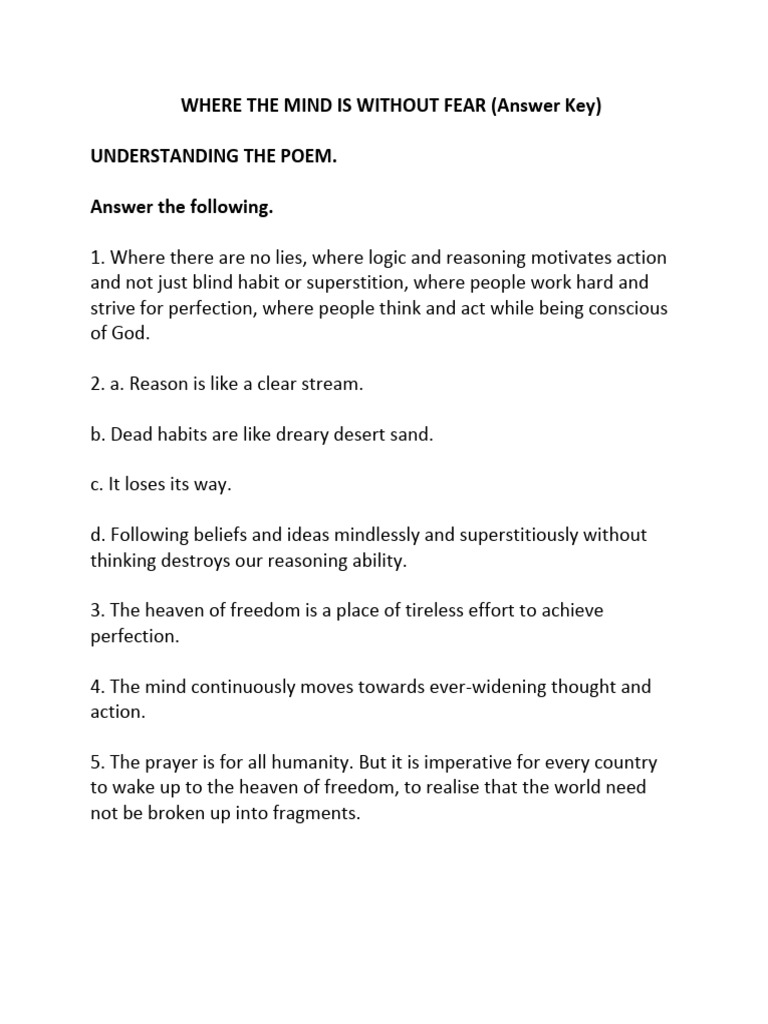 WHERE THE MIND IS WITHOUT FEAR (Answer Key)

UNDERSTANDING THE POEM.

Answer the following.

1. Where there are no lies, where logic and reasoning motivates action and not just blind habit or superstition, where people work hard and strive for perfection, where people think and act while being conscious of God.

2. a. Reason is like a clear stream.

b. Dead habits are like dreary desert sand.

c. It loses its way.

d. Following beliefs and ideas mindlessly and superstitiously without thinking destroys our reasoning ability.

3. The heaven of freedom is a place of tireless effort to achieve perfection.

4. The mind continuously moves towards ever-widening thought and action.

5. The prayer is for all humanity. But it is imperative for every country to wake up to the heaven of freedom, to realise that the world need not be broken up into fragments.